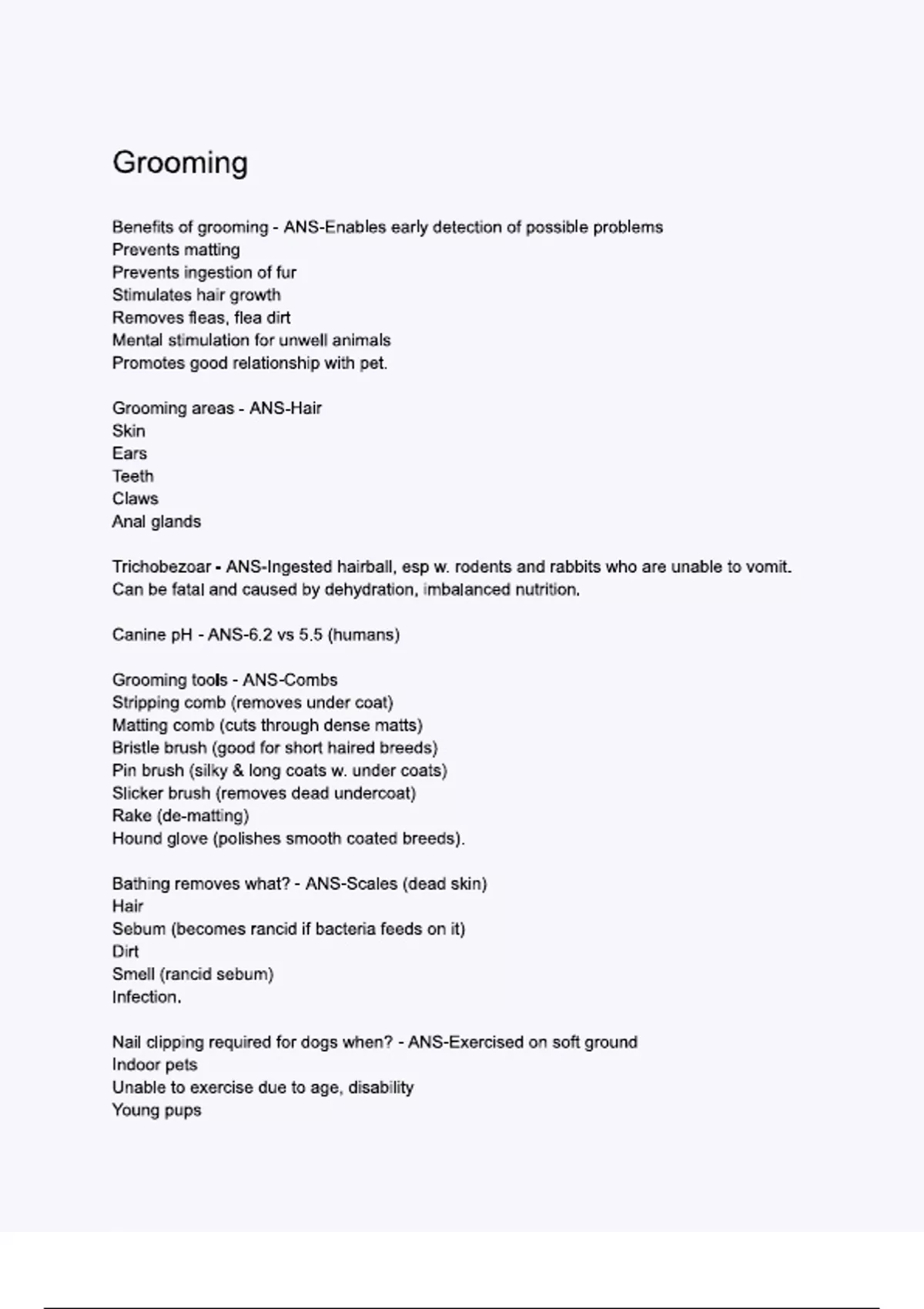 Grooming

Benefits of grooming - ANS-Enables early detection of possible problems
Prevents matting
Prevents ingestion of fur
Stimulates hair growth
Removes fleas, flea dirt
Mental stimulation for unwell animals
Promotes good relationship with pet.

Grooming areas - ANS-Hair
Skin
Ears
Teeth
Claws
Anal glands

Trichobezoar - ANS-Ingested hairball, esp w. rodents and rabbits who are unable to vomit. Can be fatal and caused by dehydration, imbalanced nutrition.

Canine pH - ANS-6.2 vs 5.5 (humans)

Grooming tools - ANS-Combs
Stripping comb (removes under coat)
Matting comb (cuts through dense matts)
Bristle brush (good for short haired breeds)
Pin brush (silky & long coats w. under coats)
Slicker brush (removes dead undercoat)
Rake (de-matting)
Hound glove (polishes smooth coated breeds).

Bathing removes what? - ANS-Scales (dead skin)
Hair
Sebum (becomes rancid if bacteria feeds on it)
Dirt
Smell (rancid sebum)
Infection.

Nail clipping required for dogs when? - ANS-Exercised on soft ground
Indoor pets
Unable to exercise due to age, disability
Young pups